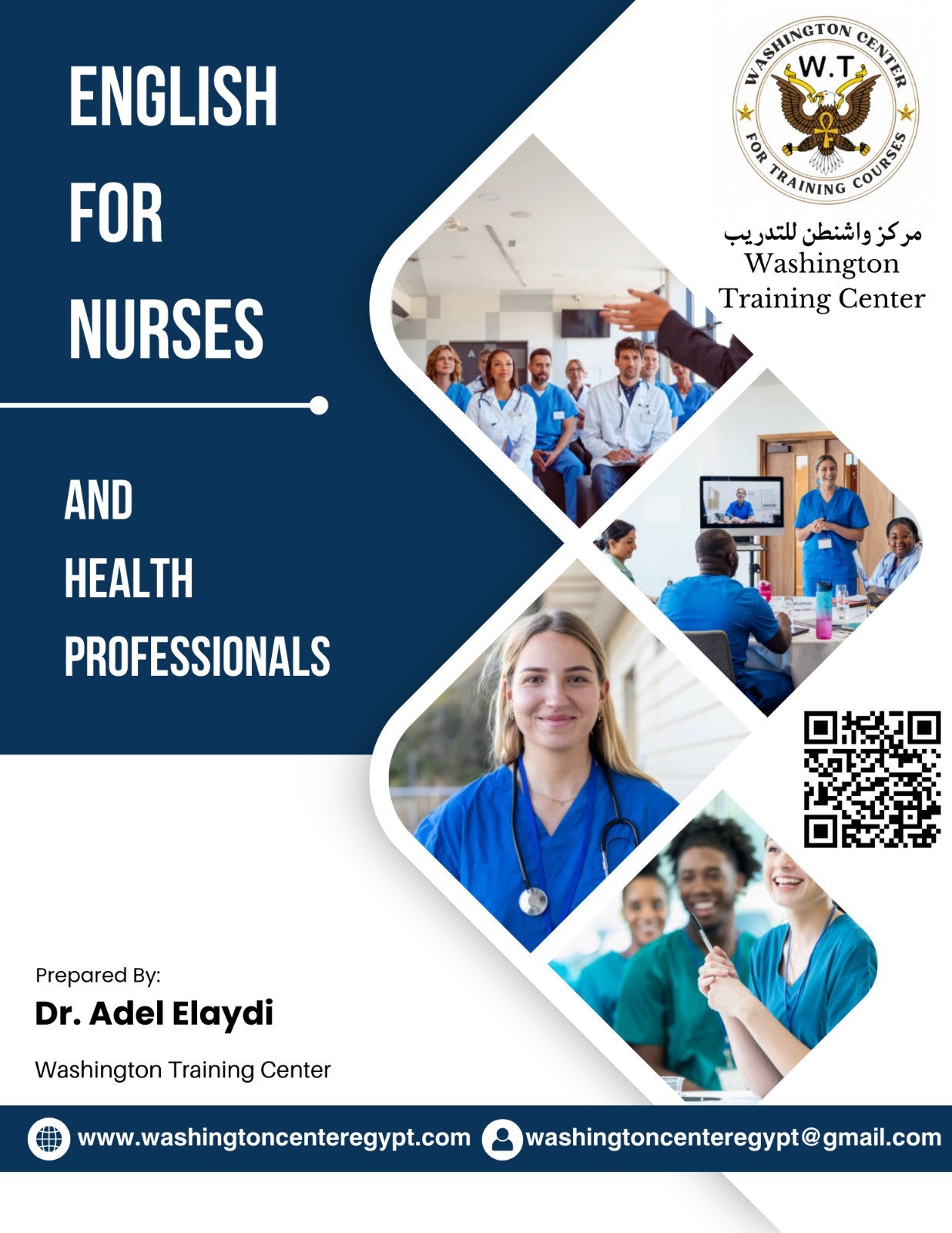 ENGLISH
FOR
NURSES

AND
HEALTH
PROFESSIONALS

WASHINGTON CENTER
W.T
FOR TRAINING COURSES

مركز واشنطن للتدريب
Washington
Training Center

Prepared By:
Dr. Adel Elaydi

Washington Training Center

www.washingtoncenteregypt.com washingtoncenteregypt@gmail.com